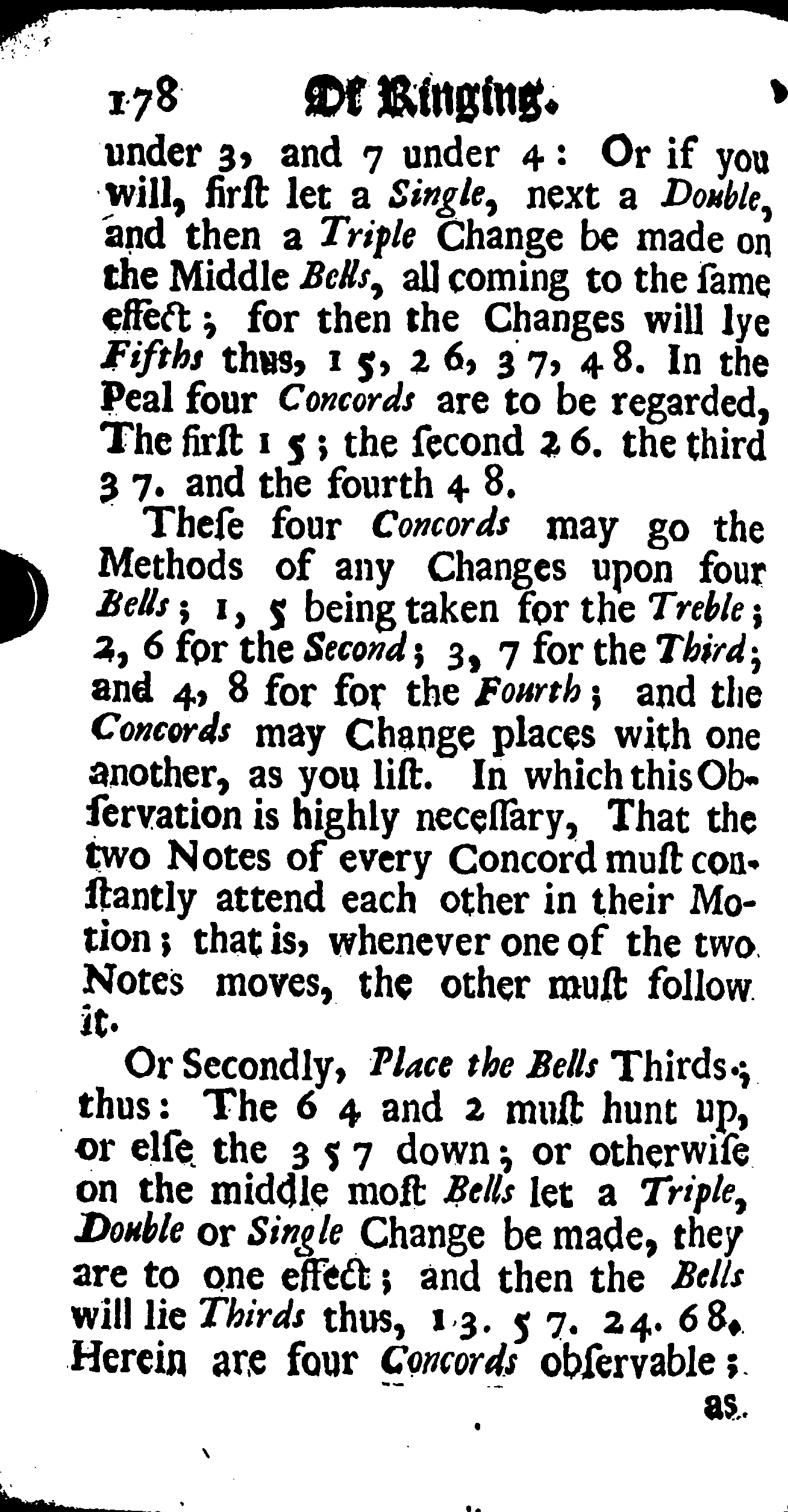 178 Of Ringing.

under 3, and 7 under 4: Or if you will, firſt let a Single, next a Double, and then a Triple Change be made on the Middle Bells, all coming to the ſame effect; for then the Changes will lye Fifths thus, 1 5, 2 6, 3 7, 4 8. In the Peal four Concords are to be regarded, The firſt 1 5; the ſecond 2 6. the third 3 7. and the fourth 4 8.

Theſe four Concords may go the Methods of any Changes upon four Bells; 1, 5 being taken for the Treble; 2, 6 for the Second; 3, 7 for the Third; and 4, 8 for for the Fourth; and the Concords may Change places with one another, as you liſt. In which this Obſervation is highly neceſſary, That the two Notes of every Concord muſt conſtantly attend each other in their Motion; that is, whenever one of the two Notes moves, the other muſt follow it.

Or Secondly, Place the Bells Thirds; thus: The 6 4 and 2 muſt hunt up, or elſe the 3 5 7 down; or otherwiſe on the middle moſt Bells let a Triple, Double or Single Change be made, they are to one effect; and then the Bells will lie Thirds thus, 1 3. 5 7. 2 4. 6 8. Herein are four Concords obſervable;

as